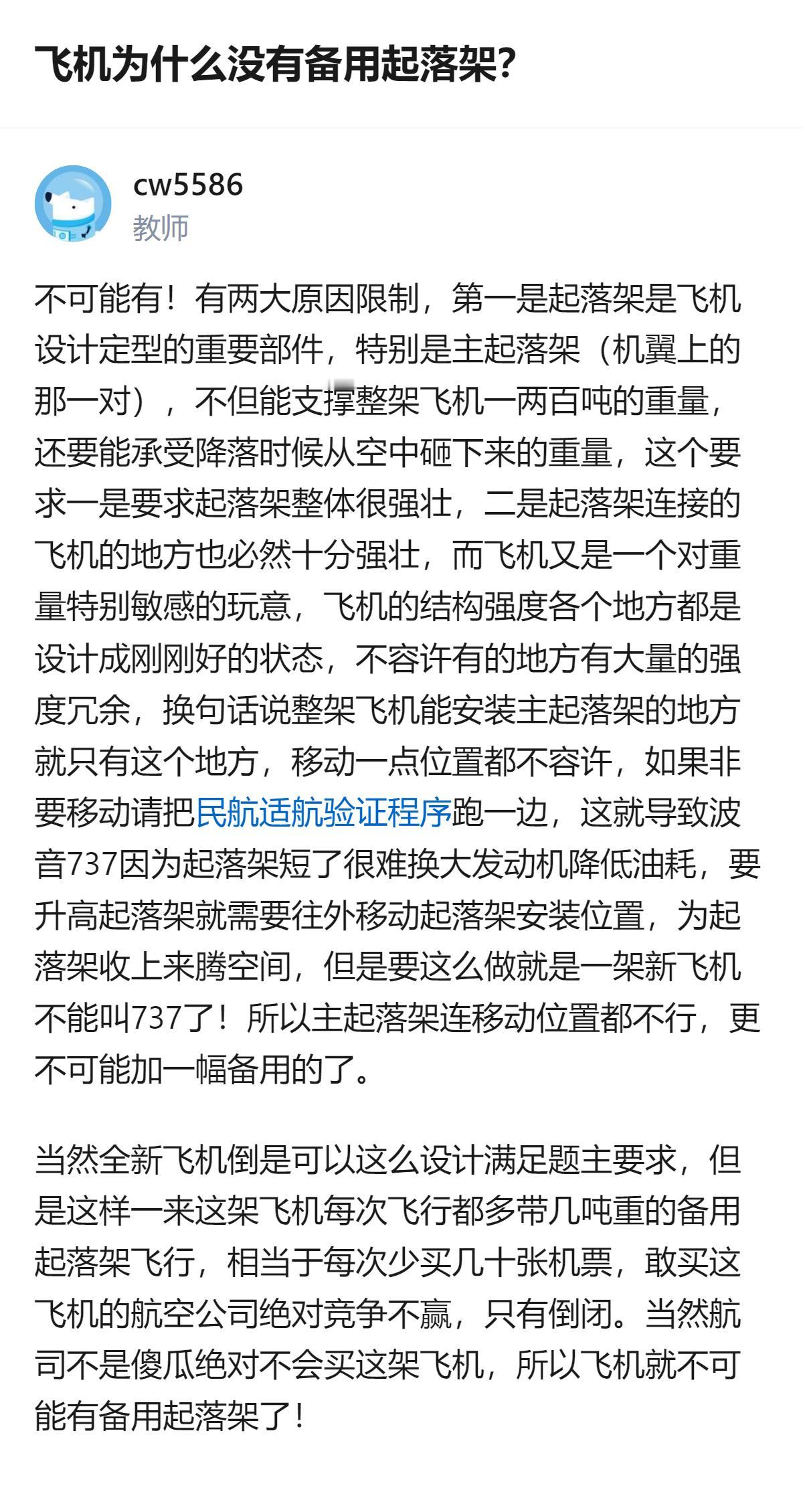 飞机为什么没有备用起落架?

cw5586
教师

不可能有！有两大原因限制，第一是起落架是飞机设计定型的重要部件，特别是主起落架（机翼上的那一对），不但能支撑整架飞机一两百吨的重量，还要能承受降落时候从空中砸下来的重量，这个要求一是要求起落架整体很强壮，二是起落架连接的飞机的地方也必然十分强壮，而飞机又是一个对重量特别敏感的玩意，飞机的结构强度各个地方都是设计成刚刚好的状态，不容许有的地方有大量的强度冗余，换句话说整架飞机能安装主起落架的地方就只有这个地方，移动一点位置都不容许，如果非要移动请把民航适航验证程序跑一边，这就导致波音737因为起落架短了很难换大发动机降低油耗，要升高起落架就需要往外移动起落架安装位置，为起落架收上来腾空间，但是要这么做就是一架新飞机不能叫737了！所以主起落架连移动位置都不行，更不可能加一幅备用的了。

当然全新飞机倒是可以这么设计满足题主要求，但是这样一来这架飞机每次飞行都多带几吨重的备用起落架飞行，相当于每次少买几十张机票，敢买这飞机的航空公司绝对竞争不赢，只有倒闭。当然航司不是傻瓜绝对不会买这架飞机，所以飞机就不可能有备用起落架了！